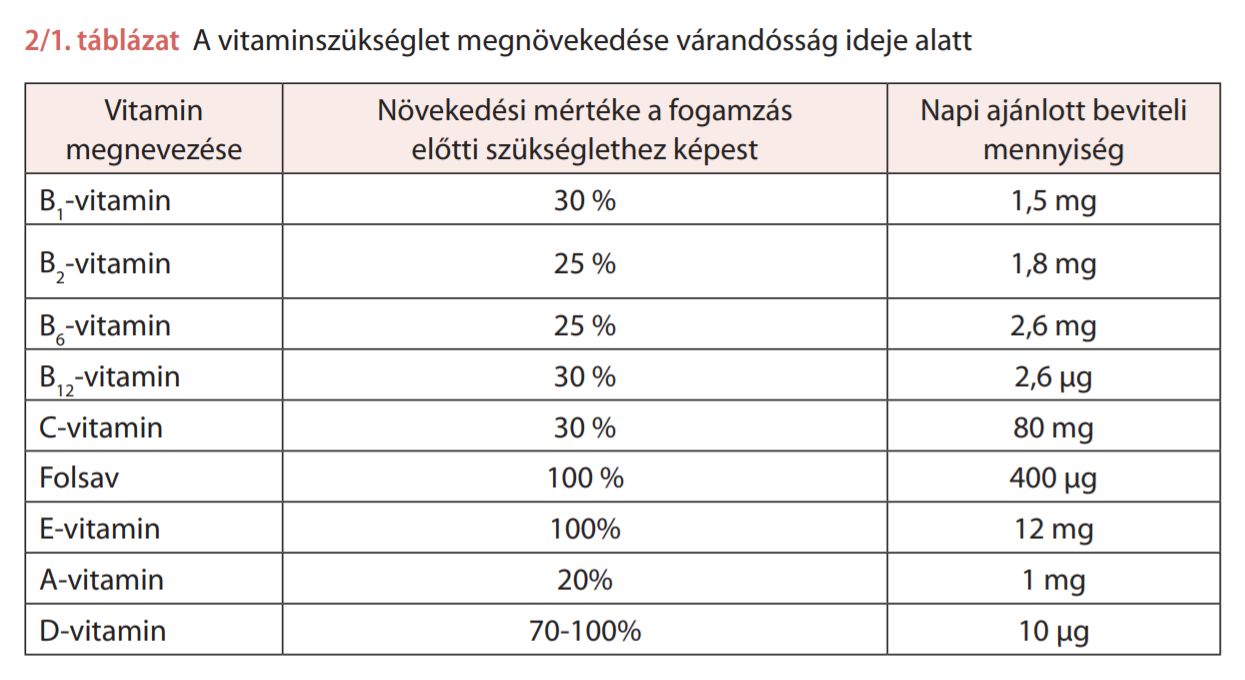 2/1. táblázat A vitaminszükséglet megnövekedése várandósság ideje alatt

| Vitamin megnevezése | Növekedési mértéke a fogamzás előtti szükséglethez képest | Napi ajánlott beviteli mennyiség |
|---|---|---|
| $B_1$-vitamin | 30 % | 1,5 mg |
| $B_2$-vitamin | 25 % | 1,8 mg |
| $B_6$-vitamin | 25 % | 2,6 mg |
| $B_{12}$-vitamin | 30 % | 2,6 µg |
| C-vitamin | 30 % | 80 mg |
| Folsav | 100 % | 400 µg |
| E-vitamin | 100% | 12 mg |
| A-vitamin | 20% | 1 mg |
| D-vitamin | 70-100% | 10 µg |